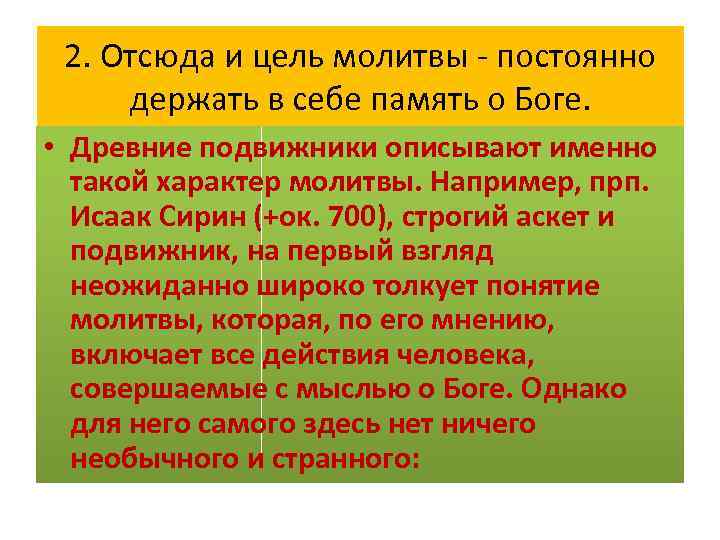 2. Отсюда и цель молитвы - постоянно держать в себе память о Боге.

• Древние подвижники описывают именно такой характер молитвы. Например, прп. Исаак Сирин (+ок. 700), строгий аскет и подвижник, на первый взгляд неожиданно широко толкует понятие молитвы, которая, по его мнению, включает все действия человека, совершаемые с мыслью о Боге. Однако для него самого здесь нет ничего необычного и странного: